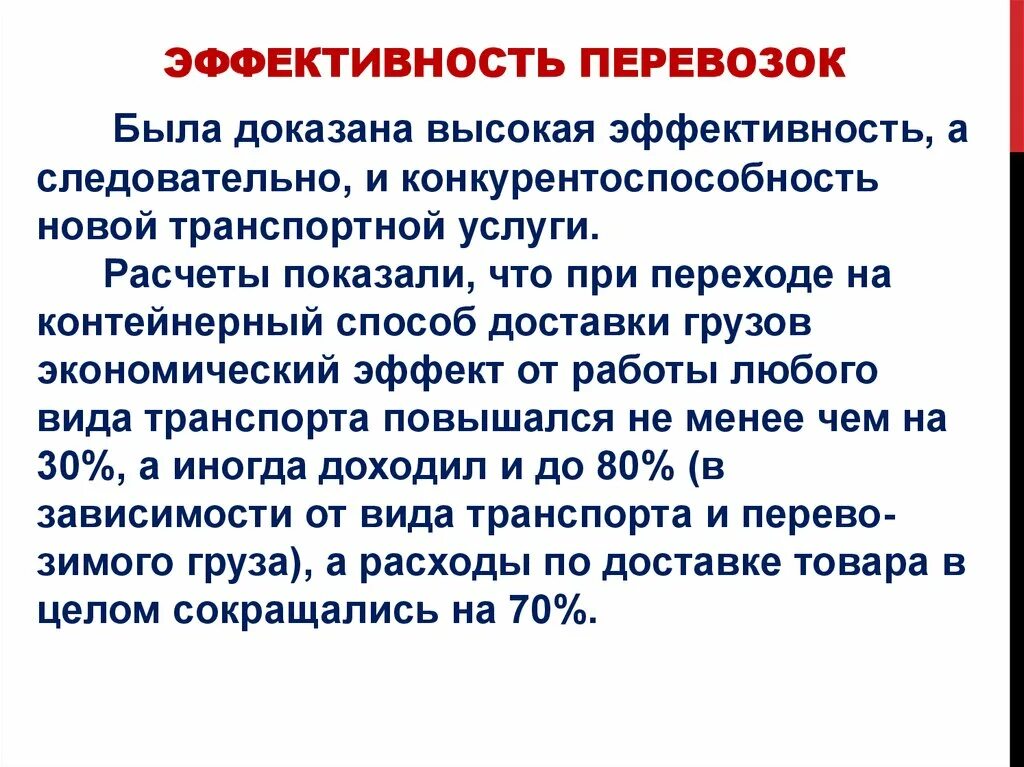 ЭФФЕКТИВНОСТЬ ПЕРЕВОЗОК

Была доказана высокая эффективность, а следовательно, и конкурентоспособность новой транспортной услуги.

Расчеты показали, что при переходе на контейнерный способ доставки грузов экономический эффект от работы любого вида транспорта повышался не менее чем на 30%, а иногда доходил и до 80% (в зависимости от вида транспорта и перевозимого груза), а расходы по доставке товара в целом сокращались на 70%.